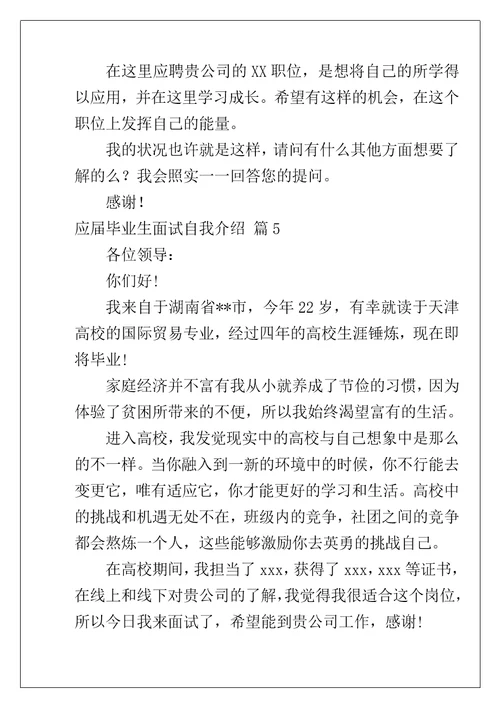 在这里应聘贵公司的 XX 职位，是想将自己的所学得以应用，并在这里学习成长。希望有这样的机会，在这个职位上发挥自己的能量。

我的状况也许就是这样，请问有什么其他方面想要了解的么？我会照实一一回答您的提问。

感谢！

应届毕业生面试自我介绍 篇 5

各位领导：

你们好！

我来自于湖南省**市，今年 22 岁，有幸就读于天津高校的国际贸易专业，经过四年的高校生涯锤炼，现在即将毕业！

家庭经济并不富有我从小就养成了节俭的习惯，因为体验了贫困所带来的不便，所以我始终渴望富有的生活。

进入高校，我发觉现实中的高校与自己想象中是那么的不一样。当你融入到一新的环境中的时候，你不行能去变更它，唯有适应它，你才能更好的学习和生活。高校中的挑战和机遇无处不在，班级内的竞争，社团之间的竞争都会熬炼一个人，这些能够激励你去英勇的挑战自己。

在高校期间，我担当了 xxx，获得了 xxx，xxx 等证书，在线上和线下对贵公司的了解，我觉得我很适合这个岗位，所以今日我来面试了，希望能到贵公司工作，感谢！